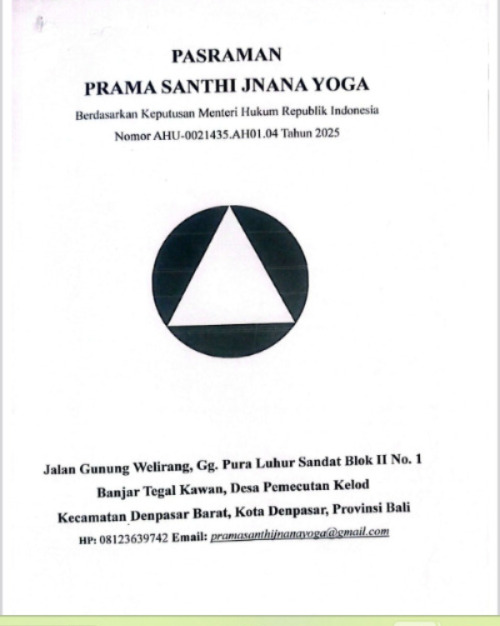 PASRAMAN
PRAMA SANTHI JNANA YOGA

Berdasarkan Keputusan Menteri Hukum Republik Indonesia
Nomor AHU-0021435.AH01.04 Tahun 2025

Jalan Gunung Welirang, Gg. Pura Luhur Sandat Blok II No. 1
Banjar Tegal Kawan, Desa Pemecutan Kelod
Kecamatan Denpasar Barat, Kota Denpasar, Provinsi Bali
HP: 08123639742 Email: pramasanthijnanayoga@gmail.com